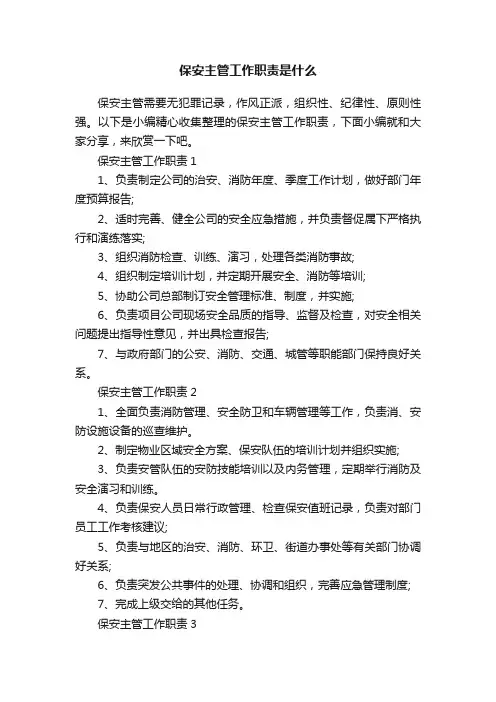 保安主管工作职责是什么

保安主管需要无犯罪记录，作风正派，组织性、纪律性、原则性强。以下是小编精心收集整理的保安主管工作职责，下面小编就和大家分享，来欣赏一下吧。

保安主管工作职责 1

1、负责制定公司的治安、消防年度、季度工作计划，做好部门年度预算报告;

2、适时完善、健全公司的安全应急措施，并负责督促属下严格执行和演练落实;

3、组织消防检查、训练、演习，处理各类消防事故;

4、组织制定培训计划，并定期开展安全、消防等培训;

5、协助公司总部制订安全管理标准、制度，并实施;

6、负责项目公司现场安全品质的指导、监督及检查，对安全相关问题提出指导性意见，并出具检查报告;

7、与政府部门的公安、消防、交通、城管等职能部门保持良好关系。

保安主管工作职责 2

1、全面负责消防管理、安全防卫和车辆管理等工作，负责消、安防设施设备的巡查维护。

2、制定物业区域安全方案、保安队伍的培训计划并组织实施;

3、负责安管队伍的安防技能培训以及内务管理，定期举行消防及安全演习和训练。

4、负责保安人员日常行政管理、检查保安值班记录，负责对部门员工工作考核建议;

5、负责与地区的治安、消防、环卫、街道办事处等有关部门协调好关系;

6、负责突发公共事件的处理、协调和组织，完善应急管理制度;

7、完成上级交给的其他任务。

保安主管工作职责 3